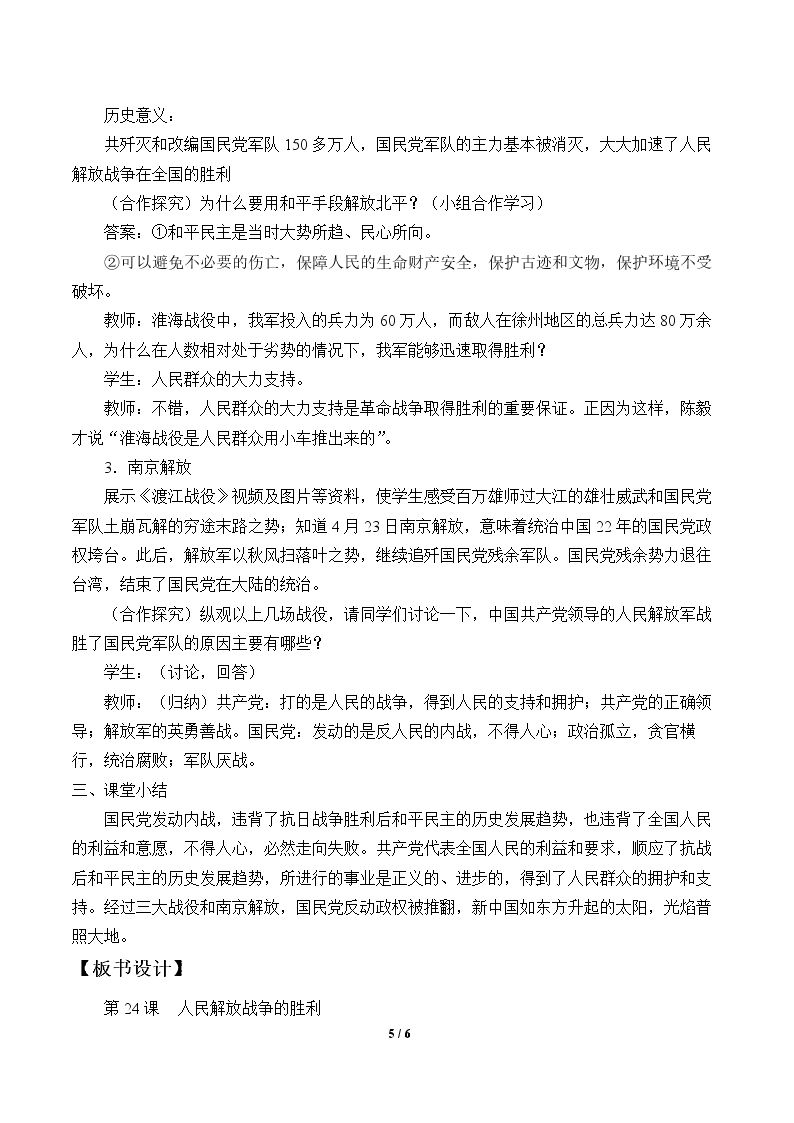 历史意义：

共歼灭和改编国民党军队150多万人，国民党军队的主力基本被消灭，大大加速了人民解放战争在全国的胜利

（合作探究）为什么要用和平手段解放北平？（小组合作学习）

答案：①和平民主是当时大势所趋、民心所向。

②可以避免不必要的伤亡，保障人民的生命财产安全，保护古迹和文物，保护环境不受破坏。

教师：淮海战役中，我军投入的兵力为60万人，而敌人在徐州地区的总兵力达80万余人，为什么在人数相对处于劣势的情况下，我军能够迅速取得胜利？

学生：人民群众的大力支持。

教师：不错，人民群众的大力支持是革命战争取得胜利的重要保证。正因为这样，陈毅才说“淮海战役是人民群众用小车推出来的”。

3．南京解放

展示《渡江战役》视频及图片等资料，使学生感受百万雄师过大江的雄壮威武和国民党军队土崩瓦解的穷途末路之势；知道4月23日南京解放，意味着统治中国22年的国民党政权垮台。此后，解放军以秋风扫落叶之势，继续追歼国民党残余军队。国民党残余势力退往台湾，结束了国民党在大陆的统治。

（合作探究）纵观以上几场战役，请同学们讨论一下，中国共产党领导的人民解放军战胜了国民党军队的原因主要有哪些？

学生：（讨论，回答）

教师：（归纳）共产党：打的是人民的战争，得到人民的支持和拥护；共产党的正确领导；解放军的英勇善战。国民党：发动的是反人民的内战，不得人心；政治孤立，贪官横行，统治腐败；军队厌战。

三、课堂小结

国民党发动内战，违背了抗日战争胜利后和平民主的历史发展趋势，也违背了全国人民的利益和意愿，不得人心，必然走向失败。共产党代表全国人民的利益和要求，顺应了抗战后和平民主的历史发展趋势，所进行的事业是正义的、进步的，得到了人民群众的拥护和支持。经过三大战役和南京解放，国民党反动政权被推翻，新中国如东方升起的太阳，光焰普照大地。

【板书设计】

第24课 人民解放战争的胜利

5 / 6